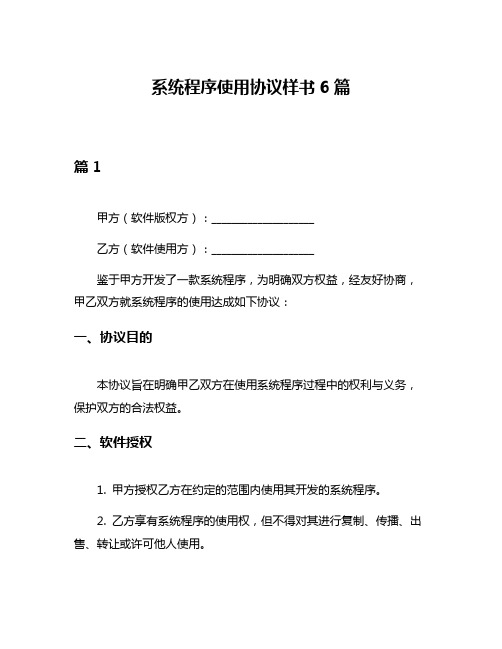 系统程序使用协议样书 6 篇

篇 1

甲方（软件版权方）：__________________

乙方（软件使用方）：__________________

鉴于甲方开发了一款系统程序，为明确双方权益，经友好协商，甲乙双方就系统程序的使用达成如下协议：

一、协议目的

本协议旨在明确甲乙双方在使用系统程序过程中的权利与义务，保护双方的合法权益。

二、软件授权

1. 甲方授权乙方在约定的范围内使用其开发的系统程序。

2. 乙方享有系统程序的使用权，但不得对其进行复制、传播、出售、转让或许可他人使用。